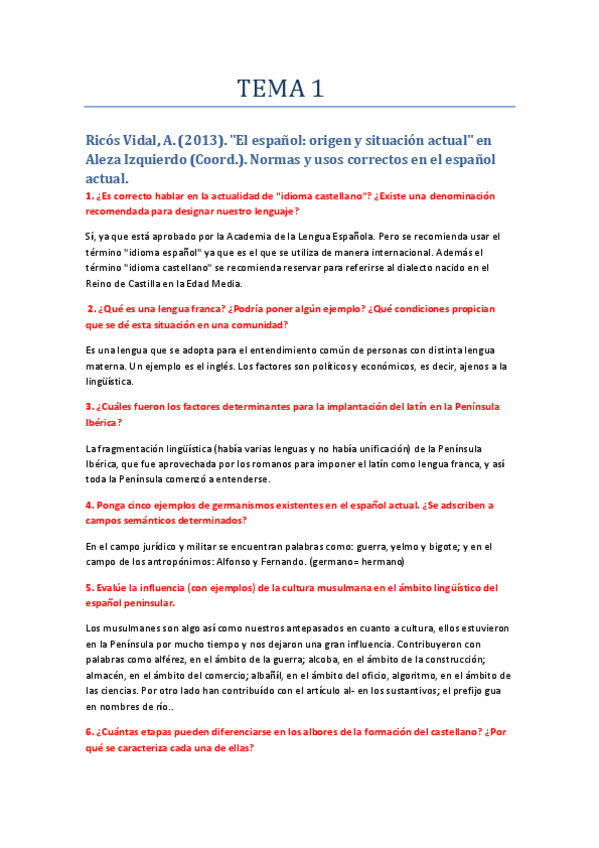 TEMA 1

Ricós Vidal, A. (2013). "El español: origen y situación actual" en Aleza Izquierdo (Coord.). Normas y usos correctos en el español actual.

1. ¿Es correcto hablar en la actualidad de "idioma castellano"? ¿Existe una denominación recomendada para designar nuestro lenguaje?

Sí, ya que está aprobado por la Academia de la Lengua Española. Pero se recomienda usar el término "idioma español" ya que es el que se utiliza de manera internacional. Además el término "idioma castellano" se recomienda reservar para referirse al dialecto nacido en el Reino de Castilla en la Edad Media.

2. ¿Qué es una lengua franca? ¿Podría poner algún ejemplo? ¿Qué condiciones propician que se dé esta situación en una comunidad?

Es una lengua que se adopta para el entendimiento común de personas con distinta lengua materna. Un ejemplo es el inglés. Los factores son políticos y económicos, es decir, ajenos a la lingüística.

3. ¿Cuáles fueron los factores determinantes para la implantación del latín en la Península Ibérica?

La fragmentación lingüística (había varias lenguas y no había unificación) de la Península Ibérica, que fue aprovechada por los romanos para imponer el latín como lengua franca, y así toda la Península comenzó a entenderse.

4. Ponga cinco ejemplos de germanismos existentes en el español actual. ¿Se adscriben a campos semánticos determinados?

En el campo jurídico y militar se encuentran palabras como: guerra, yelmo y bigote; y en el campo de los antropónimos: Alfonso y Fernando. (germano= hermano)

5. Evalúe la influencia (con ejemplos) de la cultura musulmana en el ámbito lingüístico del español peninsular.

Los musulmanes son algo así como nuestros antepasados en cuanto a cultura, ellos estuvieron en la Península por mucho tiempo y nos dejaron una gran influencia. Contribuyeron con palabras como alférez, en el ámbito de la guerra; alcoba, en el ámbito de la construcción; almacén, en el ámbito del comercio; albañil, en el ámbito del oficio, algoritmo, en el ámbito de las ciencias. Por otro lado han contribuído con el artículo al- en los sustantivos; el prefijo gua en nombres de río..

6. ¿Cuántas etapas pueden diferenciarse en los albores de la formación del castellano? ¿Por qué se caracteriza cada una de ellas?